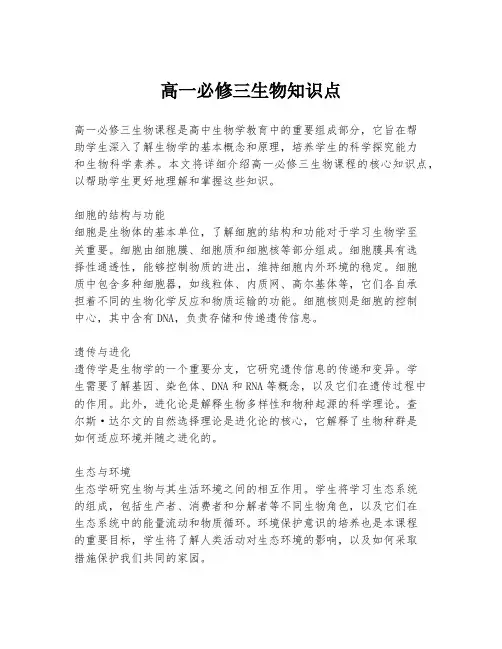 高一必修三生物知识点

高一必修三生物课程是高中生物学教育中的重要组成部分，它旨在帮助学生深入了解生物学的基本概念和原理，培养学生的科学探究能力和生物科学素养。本文将详细介绍高一必修三生物课程的核心知识点，以帮助学生更好地理解和掌握这些知识。

细胞的结构与功能
细胞是生物体的基本单位，了解细胞的结构和功能对于学习生物学至关重要。细胞由细胞膜、细胞质和细胞核等部分组成。细胞膜具有选择性通透性，能够控制物质的进出，维持细胞内外环境的稳定。细胞质中包含多种细胞器，如线粒体、内质网、高尔基体等，它们各自承担着不同的生物化学反应和物质运输的功能。细胞核则是细胞的控制中心，其中含有DNA，负责存储和传递遗传信息。

遗传与进化
遗传学是生物学的一个重要分支，它研究遗传信息的传递和变异。学生需要了解基因、染色体、DNA和RNA等概念，以及它们在遗传过程中的作用。此外，进化论是解释生物多样性和物种起源的科学理论。查尔斯·达尔文的自然选择理论是进化论的核心，它解释了生物种群是如何适应环境并随之进化的。

生态与环境
生态学研究生物与其生活环境之间的相互作用。学生将学习生态系统的组成，包括生产者、消费者和分解者等不同生物角色，以及它们在生态系统中的能量流动和物质循环。环境保护意识的培养也是本课程的重要目标，学生将了解人类活动对生态环境的影响，以及如何采取措施保护我们共同的家园。